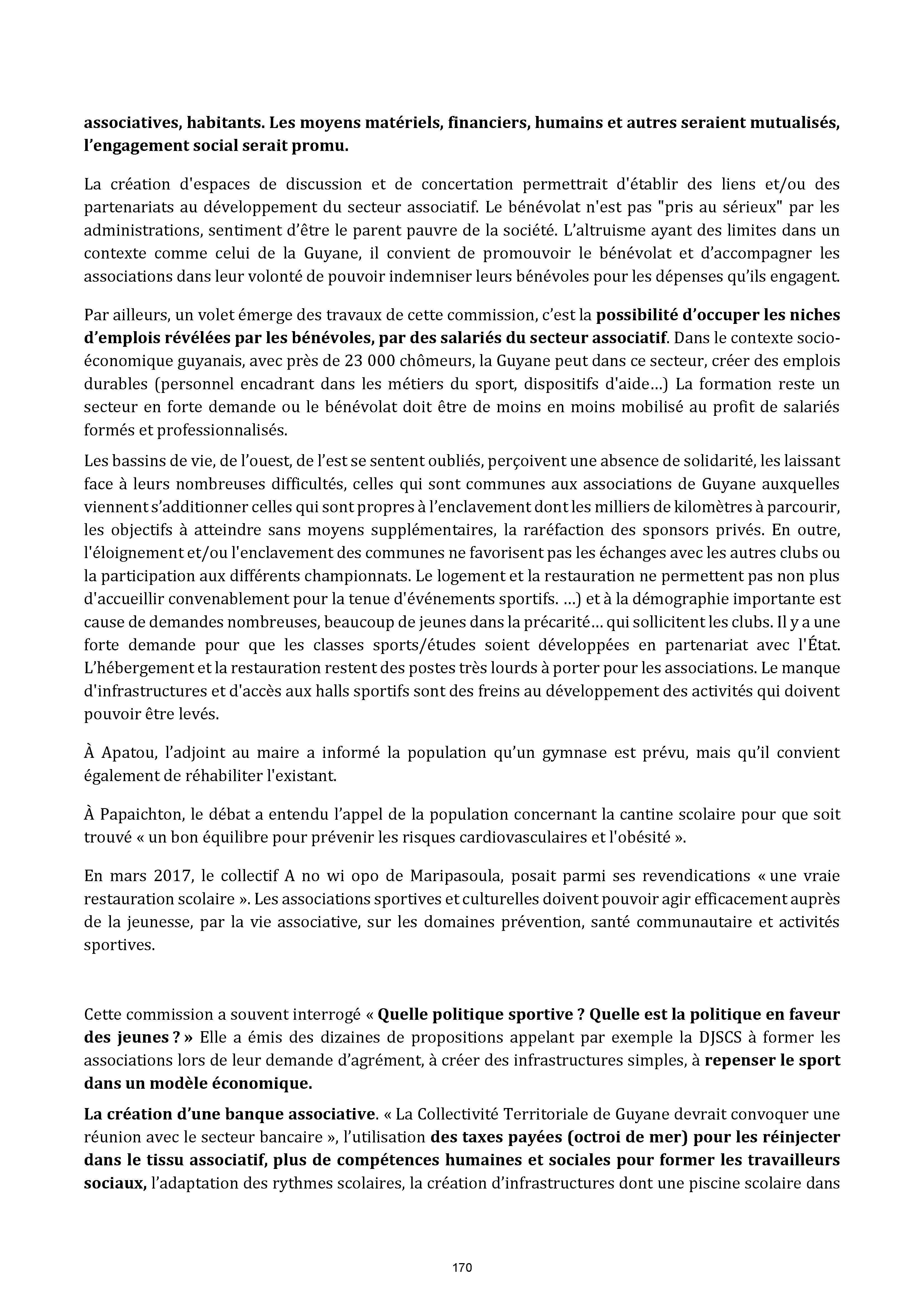 associatives, habitants. Les moyens matériels, financiers, humains et autres seraient mutualisés, l'engagement social serait promu.

La création d'espaces de discussion et de concertation permettrait d'établir des liens et/ou des partenariats au développement du secteur associatif. Le bénévolat n'est pas "pris au sérieux" par les administrations, sentiment d'être le parent pauvre de la société. L'altruisme ayant des limites dans un contexte comme celui de la Guyane, il convient de promouvoir le bénévolat et d'accompagner les associations dans leur volonté de pouvoir indemniser leurs bénévoles pour les dépenses qu'ils engagent.

Par ailleurs, un volet émerge des travaux de cette commission, c'est la possibilité d'occuper les niches d'emplois révélées par les bénévoles, par des salariés du secteur associatif. Dans le contexte socio-économique guyanais, avec près de 23 000 chômeurs, la Guyane peut dans ce secteur, créer des emplois durables (personnel encadrant dans les métiers du sport, dispositifs d'aide…) La formation reste un secteur en forte demande ou le bénévolat doit être de moins en moins mobilisé au profit de salariés formés et professionnalisés.

Les bassins de vie, de l'ouest, de l'est se sentent oubliés, perçoivent une absence de solidarité, les laissant face à leurs nombreuses difficultés, celles qui sont communes aux associations de Guyane auxquelles viennent s'additionner celles qui sont propres à l'enclavement dont les milliers de kilomètres à parcourir, les objectifs à atteindre sans moyens supplémentaires, la raréfaction des sponsors privés. En outre, l'éloignement et/ou l'enclavement des communes ne favorisent pas les échanges avec les autres clubs ou la participation aux différents championnats. Le logement et la restauration ne permettent pas non plus d'accueillir convenablement pour la tenue d'événements sportifs. …) et à la démographie importante est cause de demandes nombreuses, beaucoup de jeunes dans la précarité… qui sollicitent les clubs. Il y a une forte demande pour que les classes sports/études soient développées en partenariat avec l'État. L'hébergement et la restauration restent des postes très lourds à porter pour les associations. Le manque d'infrastructures et d'accès aux halls sportifs sont des freins au développement des activités qui doivent pouvoir être levés.

À Apatou, l'adjoint au maire a informé la population qu'un gymnase est prévu, mais qu'il convient également de réhabiliter l'existant.

À Papaichton, le débat a entendu l'appel de la population concernant la cantine scolaire pour que soit trouvé « un bon équilibre pour prévenir les risques cardiovasculaires et l'obésité ».

En mars 2017, le collectif A no wi opo de Maripasoula, posait parmi ses revendications « une vraie restauration scolaire ». Les associations sportives et culturelles doivent pouvoir agir efficacement auprès de la jeunesse, par la vie associative, sur les domaines prévention, santé communautaire et activités sportives.

Cette commission a souvent interrogé « Quelle politique sportive ? Quelle est la politique en faveur des jeunes ? » Elle a émis des dizaines de propositions appelant par exemple la DJSCS à former les associations lors de leur demande d'agrément, à créer des infrastructures simples, à repenser le sport dans un modèle économique.

La création d'une banque associative. « La Collectivité Territoriale de Guyane devrait convoquer une réunion avec le secteur bancaire », l'utilisation des taxes payées (octroi de mer) pour les réinjecter dans le tissu associatif, plus de compétences humaines et sociales pour former les travailleurs sociaux, l'adaptation des rythmes scolaires, la création d'infrastructures dont une piscine scolaire dans

170